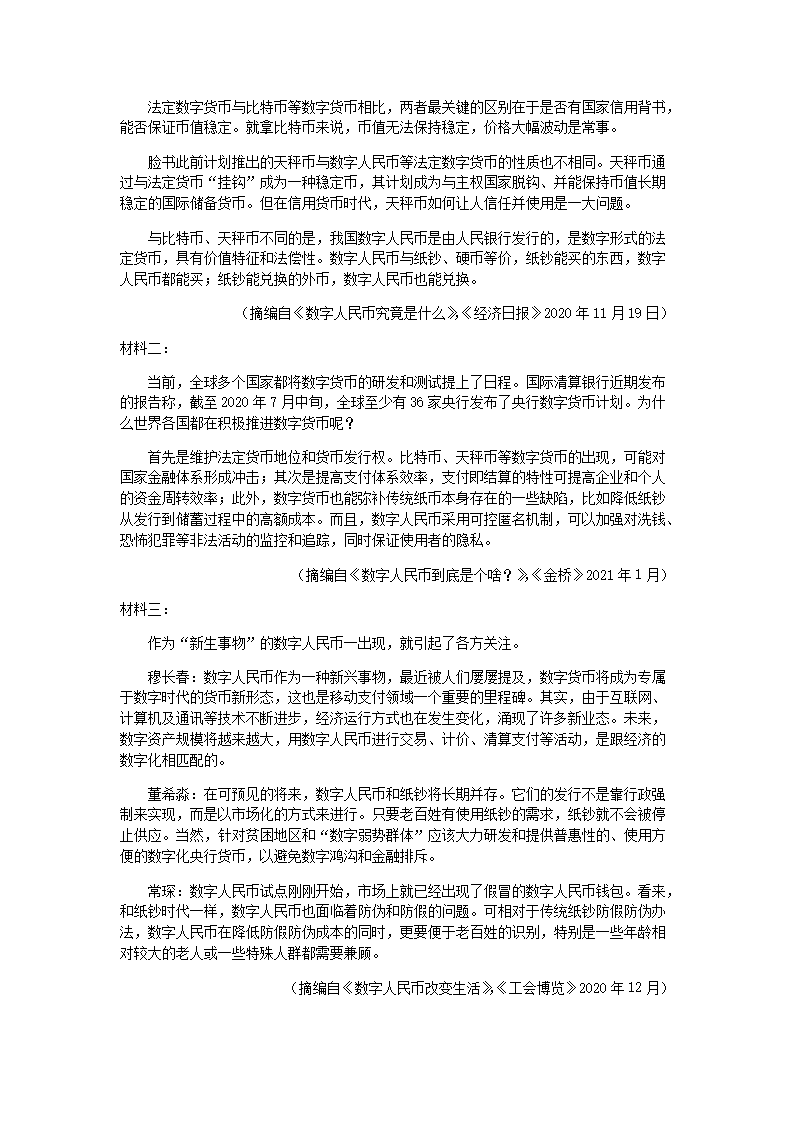 法定数字货币与比特币等数字货币相比，两者最关键的区别在于是否有国家信用背书，能否保证币值稳定。就拿比特币来说，币值无法保持稳定，价格大幅波动是常事。

脸书此前计划推出的天秤币与数字人民币等法定数字货币的性质也不相同。天秤币通过与法定货币“挂钩”成为一种稳定币，其计划成为与主权国家脱钩、并能保持币值长期稳定的国际储备货币。但在信用货币时代，天秤币如何让人信任并使用是一大问题。

与比特币、天秤币不同的是，我国数字人民币是由人民银行发行的，是数字形式的法定货币，具有价值特征和法偿性。数字人民币与纸钞、硬币等价，纸钞能买的东西，数字人民币都能买；纸钞能兑换的外币，数字人民币也能兑换。

（摘编自《数字人民币究竟是什么》，《经济日报》2020 年 11 月 19 日）

材料二：

当前，全球多个国家都将数字货币的研发和测试提上了日程。国际清算银行近期发布的报告称，截至 2020 年 7 月中旬，全球至少有 36 家央行发布了央行数字货币计划。为什么世界各国都在积极推进数字货币呢？

首先是维护法定货币地位和货币发行权。比特币、天秤币等数字货币的出现，可能对国家金融体系形成冲击；其次是提高支付体系效率，支付即结算的特性可提高企业和个人的资金周转效率；此外，数字货币也能弥补传统纸币本身存在的一些缺陷，比如降低纸钞从发行到储蓄过程中的高额成本。而且，数字人民币采用可控匿名机制，可以加强对洗钱、恐怖犯罪等非法活动的监控和追踪，同时保证使用者的隐私。

（摘编自《数字人民币到底是个啥？》，《金桥》2021 年 1 月）

材料三：

作为“新生事物”的数字人民币一出现，就引起了各方关注。

穆长春：数字人民币作为一种新兴事物，最近被人们屡屡提及，数字货币将成为专属于数字时代的货币新形态，这也是移动支付领域一个重要的里程碑。其实，由于互联网、计算机及通讯等技术不断进步，经济运行方式也在发生变化，涌现了许多新业态。未来，数字资产规模将越来越大，用数字人民币进行交易、计价、清算支付等活动，是跟经济的数字化相匹配的。

董希淼：在可预见的将来，数字人民币和纸钞将长期并存。它们的发行不是靠行政强制来实现，而是以市场化的方式来进行。只要老百姓有使用纸钞的需求，纸钞就不会被停止供应。当然，针对贫困地区和“数字弱势群体”应该大力研发和提供普惠性的、使用方便的数字化央行货币，以避免数字鸿沟和金融排斥。

常琛：数字人民币试点刚刚开始，市场上就已经出现了假冒的数字人民币钱包。看来，和纸钞时代一样，数字人民币也面临着防伪和防假的问题。可相对于传统纸钞防假防伪办法，数字人民币在降低防假防伪成本的同时，更要便于老百姓的识别，特别是一些年龄相对较大的老人或一些特殊人群都需要兼顾。

（摘编自《数字人民币改变生活》，《工会博览》2020 年 12 月）